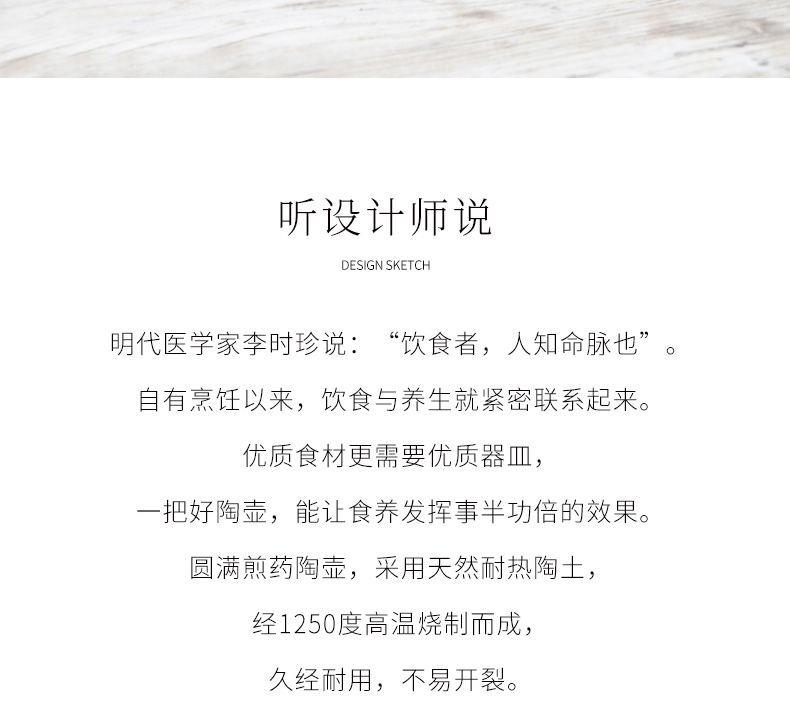 听设计师说

DESIGN SKETCH

明代医学家李时珍说：“饮食者，人知命脉也”。

自有烹饪以来，饮食与养生就紧密联系起来。

优质食材更需要优质器皿，

一把好陶壶，能让食养发挥事半功倍的效果。

圆满煎药陶壶，采用天然耐热陶土，

经1250度高温烧制而成，

久经耐用，不易开裂。